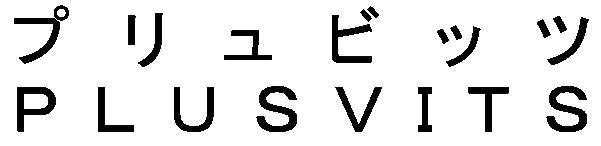 プリュビッツ
PLUSVITS